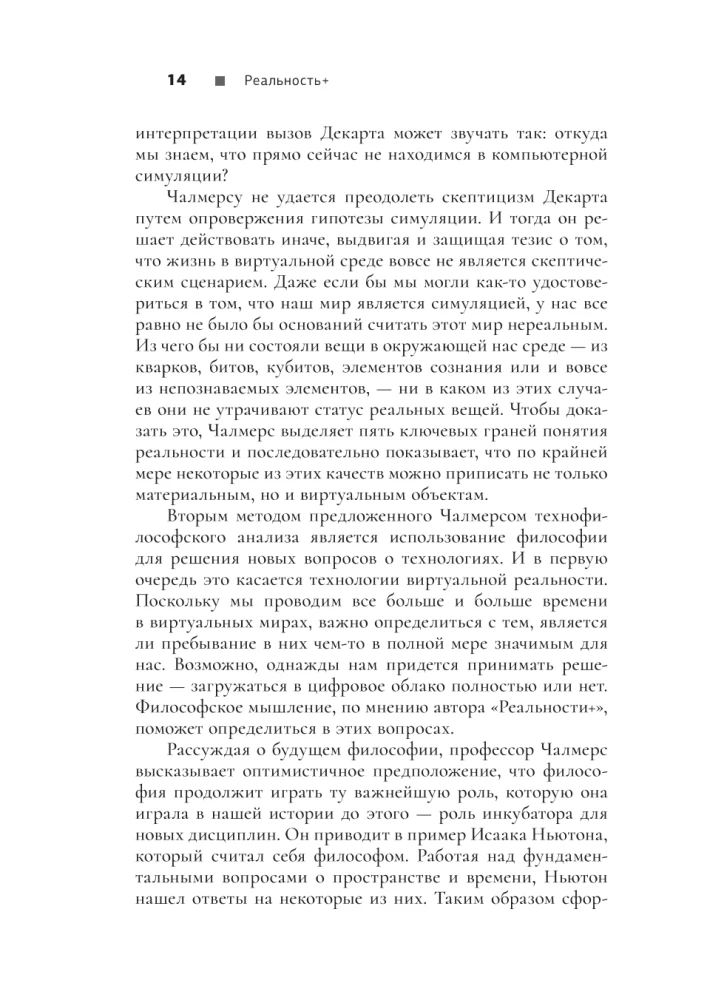 14 ■ Реальность+

интерпретации вызов Декарта может звучать так: откуда мы знаем, что прямо сейчас не находимся в компьютерной симуляции?

Чалмерсу не удается преодолеть скептицизм Декарта путем опровержения гипотезы симуляции. И тогда он решает действовать иначе, выдвигая и защищая тезис о том, что жизнь в виртуальной среде вовсе не является скептическим сценарием. Даже если бы мы могли как-то удостовериться в том, что наш мир является симуляцией, у нас все равно не было бы оснований считать этот мир нереальным. Из чего бы ни состояли вещи в окружающей нас среде — из кварков, битов, кубитов, элементов сознания или и вовсе из непознаваемых элементов, — ни в каком из этих случаев они не утрачивают статус реальных вещей. Чтобы доказать это, Чалмерс выделяет пять ключевых граней понятия реальности и последовательно показывает, что по крайней мере некоторые из этих качеств можно приписать не только материальным, но и виртуальным объектам.

Вторым методом предложенного Чалмерсом технофилософского анализа является использование философии для решения новых вопросов о технологиях. И в первую очередь это касается технологии виртуальной реальности. Поскольку мы проводим все больше и больше времени в виртуальных мирах, важно определиться с тем, является ли пребывание в них чем-то в полной мере значимым для нас. Возможно, однажды нам придется принимать решение — загружаться в цифровое облако полностью или нет. Философское мышление, по мнению автора «Реальности+», поможет определиться в этих вопросах.

Рассуждая о будущем философии, профессор Чалмерс высказывает оптимистичное предположение, что философия продолжит играть ту важнейшую роль, которую она играла в нашей истории до этого — роль инкубатора для новых дисциплин. Он приводит в пример Исаака Ньютона, который считал себя философом. Работая над фундаментальными вопросами о пространстве и времени, Ньютон нашел ответы на некоторые из них. Таким образом сфор-